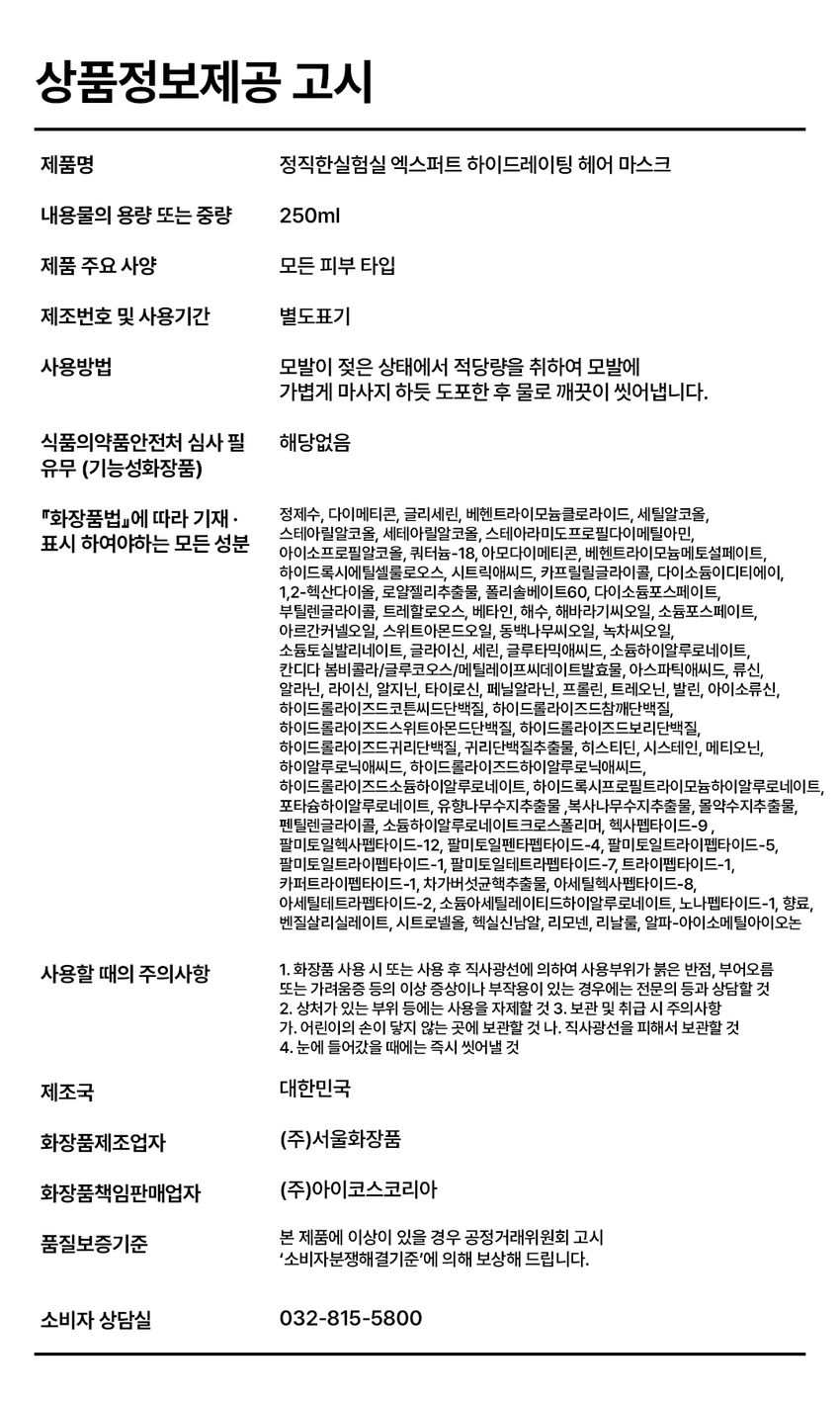 상품정보제공 고시

| | |
|---|---|
| 제품명 | 정직한실험실 엑스퍼트 하이드레이팅 헤어 마스크 |
| 내용물의 용량 또는 중량 | 250ml |
| 제품 주요 사양 | 모든 피부 타입 |
| 제조번호 및 사용기간 | 별도표기 |
| 사용방법 | 모발이 젖은 상태에서 적당량을 취하여 모발에 가볍게 마사지 하듯 도포한 후 물로 깨끗이 씻어냅니다. |
| 식품의약품안전처 심사 필 유무 (기능성화장품) | 해당없음 |
| 『화장품법』에 따라 기재 · 표시 하여야하는 모든 성분 | 정제수, 다이메티콘, 글리세린, 베헨트라이모늄클로라이드, 세틸알코올, 스테아릴알코올, 세테아릴알코올, 스테아라미도프로필다이메틸아민, 아이소프로필알코올, 쿼터늄-18, 아모다이메티콘, 베헨트라이모늄메토설페이트, 하이드록시에틸셀룰로오스, 시트릭애씨드, 카프릴릴글라이콜, 다이소듐이디티에이, 1,2-헥산다이올, 로얄젤리추출물, 폴리솔베이트60, 다이소듐포스페이트, 부틸렌글라이콜, 트레할로오스, 베타인, 해수, 해바라기씨오일, 소듐포스페이트, 아르간커넬오일, 스위트아몬드오일, 동백나무씨오일, 녹차씨오일, 소듐토실발리네이트, 글라이신, 세린, 글루타믹애씨드, 소듐하이알루로네이트, 칸디다 봄비콜라/글루코오스/메틸레이프씨데이트발효물, 아스파틱애씨드, 류신, 알라닌, 라이신, 알지닌, 타이로신, 페닐알라닌, 프롤린, 트레오닌, 발린, 아이소류신, 하이드롤라이즈드코튼씨드단백질, 하이드롤라이즈드참깨단백질, 하이드롤라이즈드스위트아몬드단백질, 하이드롤라이즈드보리단백질, 하이드롤라이즈드귀리단백질, 귀리단백질추출물, 히스티딘, 시스테인, 메티오닌, 하이알루로닉애씨드, 하이드롤라이즈드하이알루로닉애씨드, 하이드롤라이즈드소듐하이알루로네이트, 하이드록시프로필트라이모늄하이알루로네이트, 포타슘하이알루로네이트, 유향나무수지추출물 ,복사나무수지추출물, 몰약수지추출물, 펜틸렌글라이콜, 소듐하이알루로네이트크로스폴리머, 헥사펩타이드-9 , 팔미토일헥사펩타이드-12, 팔미토일펜타펩타이드-4, 팔미토일트라이펩타이드-5, 팔미토일트라이펩타이드-1, 팔미토일테트라펩타이드-7, 트라이펩타이드-1, 카퍼트라이펩타이드-1, 차가버섯균핵추출물, 아세틸헥사펩타이드-8, 아세틸테트라펩타이드-2, 소듐아세틸레이티드하이알루로네이트, 노나펩타이드-1, 향료, 벤질살리실레이트, 시트로넬올, 헥실신남알, 리모넨, 리날룰, 알파-아이소메틸아이오논 |
| 사용할 때의 주의사항 | 1. 화장품 사용 시 또는 사용 후 직사광선에 의하여 사용부위가 붉은 반점, 부어오름 또는 가려움증 등의 이상 증상이나 부작용이 있는 경우에는 전문의 등과 상담할 것 2. 상처가 있는 부위 등에는 사용을 자제할 것 3. 보관 및 취급 시 주의사항 가. 어린이의 손이 닿지 않는 곳에 보관할 것 나. 직사광선을 피해서 보관할 것 4. 눈에 들어갔을 때에는 즉시 씻어낼 것 |
| 제조국 | 대한민국 |
| 화장품제조업자 | (주)서울화장품 |
| 화장품책임판매업자 | (주)아이코스코리아 |
| 품질보증기준 | 본 제품에 이상이 있을 경우 공정거래위원회 고시 '소비자분쟁해결기준'에 의해 보상해 드립니다. |
| 소비자 상담실 | 032-815-5800 |